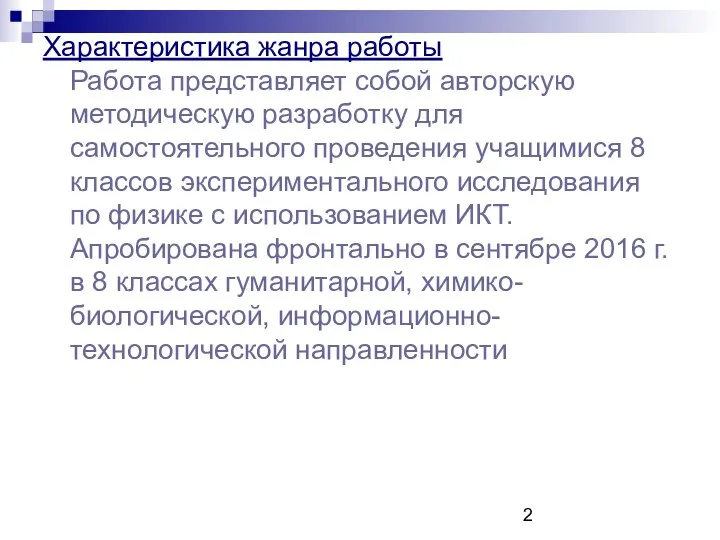 Характеристика жанра работы

Работа представляет собой авторскую методическую разработку для самостоятельного проведения учащимися 8 классов экспериментального исследования по физике с использованием ИКТ. Апробирована фронтально в сентябре 2016 г. в 8 классах гуманитарной, химико-биологической, информационно-технологической направленности

2